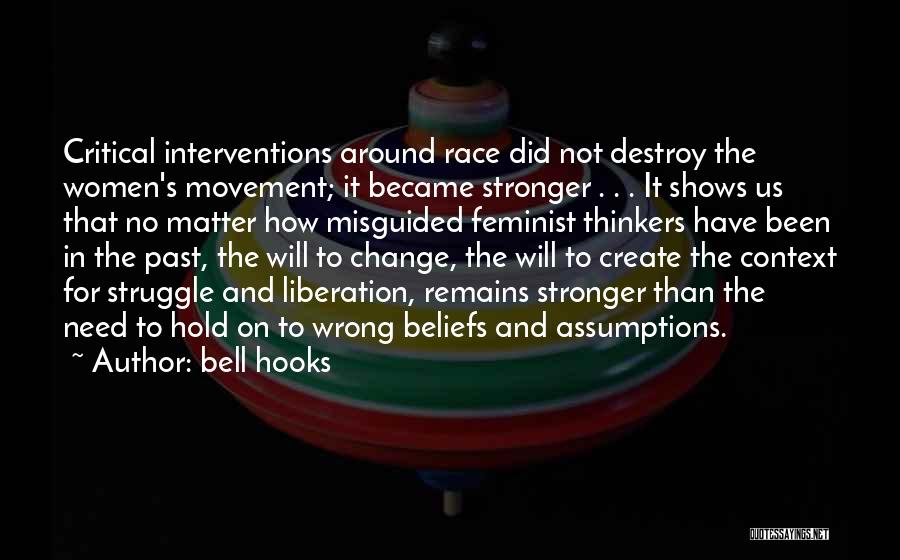 Critical interventions around race did not destroy the women's movement; it became stronger . . . It shows us that no matter how misguided feminist thinkers have been in the past, the will to change, the will to create the context for struggle and liberation, remains stronger than the need to hold on to wrong beliefs and assumptions.

~ Author: bell hooks

QUOTESSAYINGS.NET